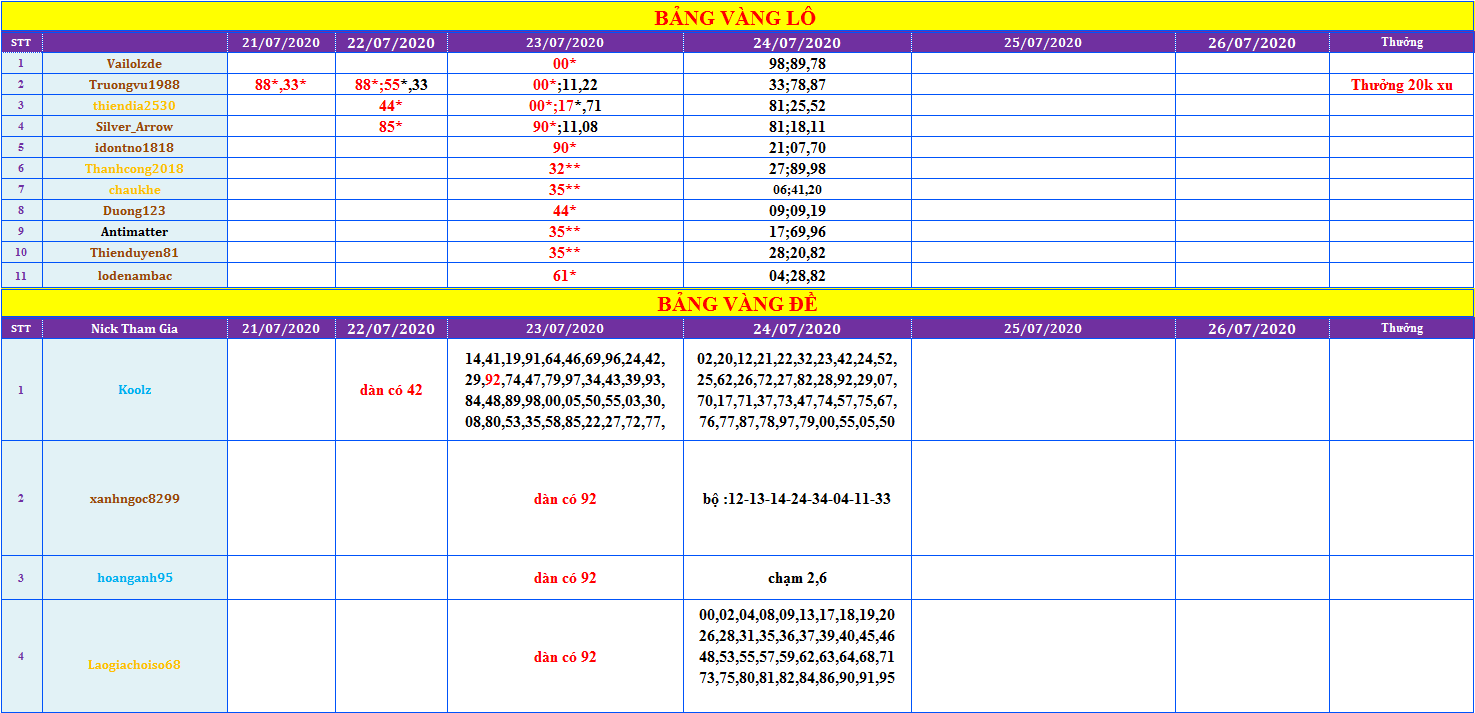 BẢNG VÀNG LÔ

| STT | | 21/07/2020 | 22/07/2020 | 23/07/2020 | 24/07/2020 | 25/07/2020 | 26/07/2020 | Thưởng |
|---|---|---|---|---|---|---|---|---|
| 1 | Vailolzde | | | 00* | 98;89,78 | | | |
| 2 | Truongvu1988 | 88*,33* | 88*;55*,33 | 00*;11,22 | 33;78,87 | | | Thưởng 20k xu |
| 3 | thiendia2530 | | 44* | 00*;17*,71 | 81;25,52 | | | |
| 4 | Silver_Arrow | | 85* | 90*;11,08 | 81;18,11 | | | |
| 5 | idontno1818 | | | 90* | 21;07,70 | | | |
| 6 | Thanhcong2018 | | | 32** | 27;89,98 | | | |
| 7 | chaukhe | | | 35** | 06;41,20 | | | |
| 8 | Duong123 | | | 44* | 09;09,19 | | | |
| 9 | Antimatter | | | 35** | 17;69,96 | | | |
| 10 | Thienduyen81 | | | 35** | 28;20,82 | | | |
| 11 | lodenambac | | | 61* | 04;28,82 | | | |

BẢNG VÀNG ĐỀ

| STT | Nick Tham Gia | 21/07/2020 | 22/07/2020 | 23/07/2020 | 24/07/2020 | 25/07/2020 | 26/07/2020 | Thưởng |
|---|---|---|---|---|---|---|---|---|
| 1 | Koolz | | dàn có 42 | 14,41,19,91,64,46,69,96,24,42, 29,92,74,47,79,97,34,43,39,93, 84,48,89,98,00,05,50,55,03,30, 08,80,53,35,58,85,22,27,72,77, | 02,20,12,21,22,32,23,42,24,52, 25,62,26,72,27,82,28,92,29,07, 70,17,71,37,73,47,74,57,75,67, 76,77,87,78,97,79,00,55,05,50 | | | |
| 2 | xanhngoc8299 | | | dàn có 92 | bộ :12-13-14-24-34-04-11-33 | | | |
| 3 | hoanganh95 | | | dàn có 92 | chạm 2,6 | | | |
| 4 | Laogiachoiso68 | | | dàn có 92 | 00,02,04,08,09,13,17,18,19,20 26,28,31,35,36,37,39,40,45,46 48,53,55,57,59,62,63,64,68,71 73,75,80,81,82,84,86,90,91,95 | | | |